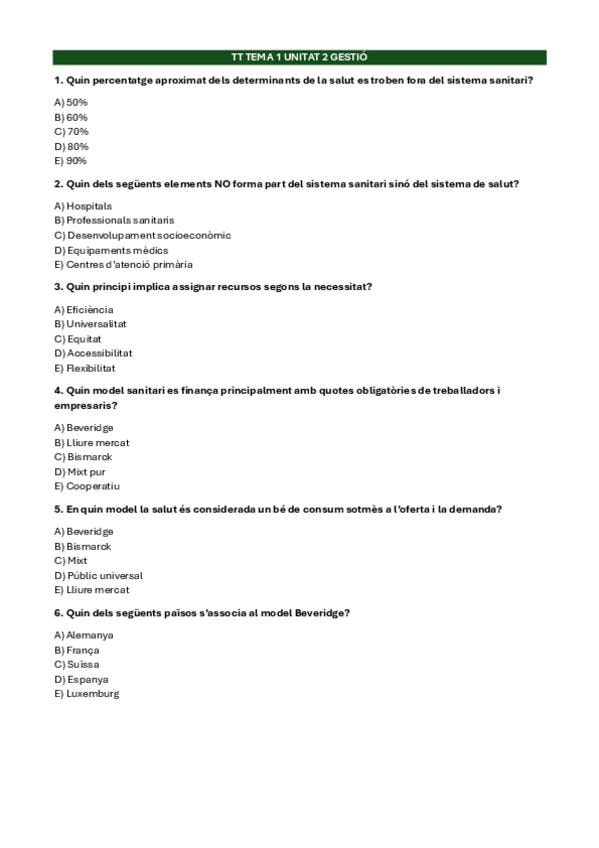 TT TEMA 1 UNITAT 2 GESTIÓ

1. Quin percentatge aproximat dels determinants de la salut es troben fora del sistema sanitari?

A) 50%
B) 60%
C) 70%
D) 80%
E) 90%

2. Quin dels següents elements NO forma part del sistema sanitari sinó del sistema de salut?

A) Hospitals
B) Professionals sanitaris
C) Desenvolupament socioeconòmic
D) Equipaments mèdics
E) Centres d'atenció primària

3. Quin principi implica assignar recursos segons la necessitat?

A) Eficiència
B) Universalitat
C) Equitat
D) Accessibilitat
E) Flexibilitat

4. Quin model sanitari es finança principalment amb quotes obligatòries de treballadors i empresaris?

A) Beveridge
B) Lliure mercat
C) Bismarck
D) Mixt pur
E) Cooperatiu

5. En quin model la salut és considerada un bé de consum sotmès a l'oferta i la demanda?

A) Beveridge
B) Bismarck
C) Mixt
D) Públic universal
E) Lliure mercat

6. Quin dels següents països s'associa al model Beveridge?

A) Alemanya
B) França
C) Suïssa
D) Espanya
E) Luxemburg